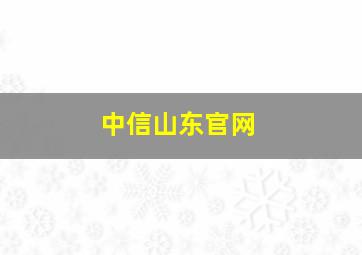 中信山东官网